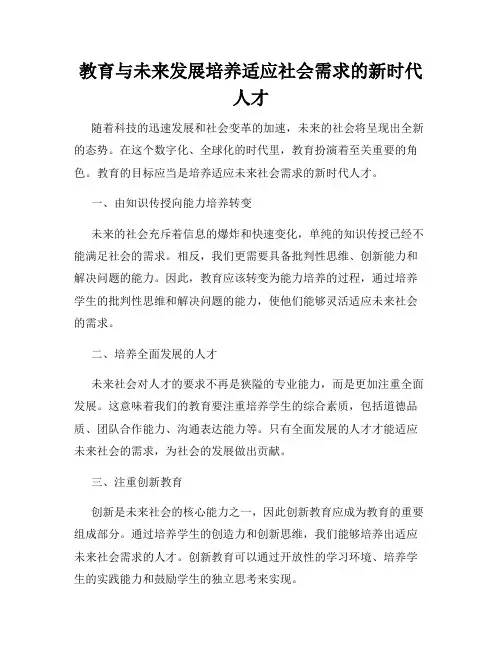 教育与未来发展培养适应社会需求的新时代人才

随着科技的迅速发展和社会变革的加速，未来的社会将呈现出全新的态势。在这个数字化、全球化的时代里，教育扮演着至关重要的角色。教育的目标应当是培养适应未来社会需求的新时代人才。

一、由知识传授向能力培养转变

未来的社会充斥着信息的爆炸和快速变化，单纯的知识传授已经不能满足社会的需求。相反，我们更需要具备批判性思维、创新能力和解决问题的能力。因此，教育应该转变为能力培养的过程，通过培养学生的批判性思维和解决问题的能力，使他们能够灵活适应未来社会的需求。

二、培养全面发展的人才

未来社会对人才的要求不再是狭隘的专业能力，而是更加注重全面发展。这意味着我们的教育要注重培养学生的综合素质，包括道德品质、团队合作能力、沟通表达能力等。只有全面发展的人才才能适应未来社会的需求，为社会的发展做出贡献。

三、注重创新教育

创新是未来社会的核心能力之一，因此创新教育应成为教育的重要组成部分。通过培养学生的创造力和创新思维，我们能够培养出适应未来社会需求的人才。创新教育可以通过开放性的学习环境、培养学生的实践能力和鼓励学生的独立思考来实现。